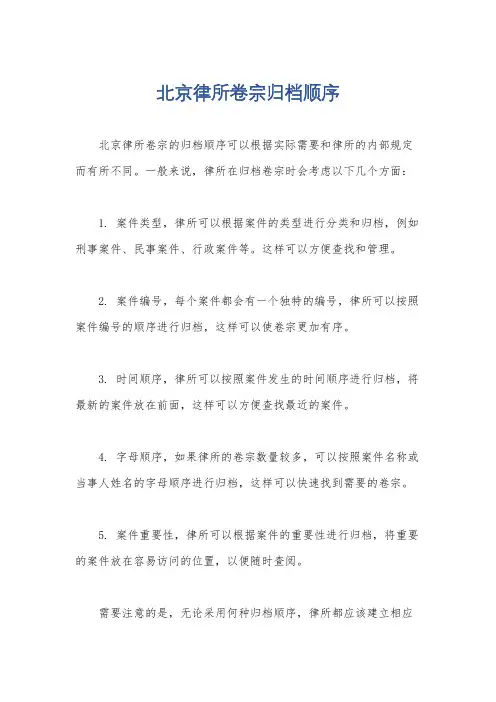 北京律所卷宗归档顺序

北京律所卷宗的归档顺序可以根据实际需要和律所的内部规定而有所不同。一般来说，律所在归档卷宗时会考虑以下几个方面：

1. 案件类型，律所可以根据案件的类型进行分类和归档，例如刑事案件、民事案件、行政案件等。这样可以方便查找和管理。

2. 案件编号，每个案件都会有一个独特的编号，律所可以按照案件编号的顺序进行归档，这样可以使卷宗更加有序。

3. 时间顺序，律所可以按照案件发生的时间顺序进行归档，将最新的案件放在前面，这样可以方便查找最近的案件。

4. 字母顺序，如果律所的卷宗数量较多，可以按照案件名称或当事人姓名的字母顺序进行归档，这样可以快速找到需要的卷宗。

5. 案件重要性，律所可以根据案件的重要性进行归档，将重要的案件放在容易访问的位置，以便随时查阅。

需要注意的是，无论采用何种归档顺序，律所都应该建立相应